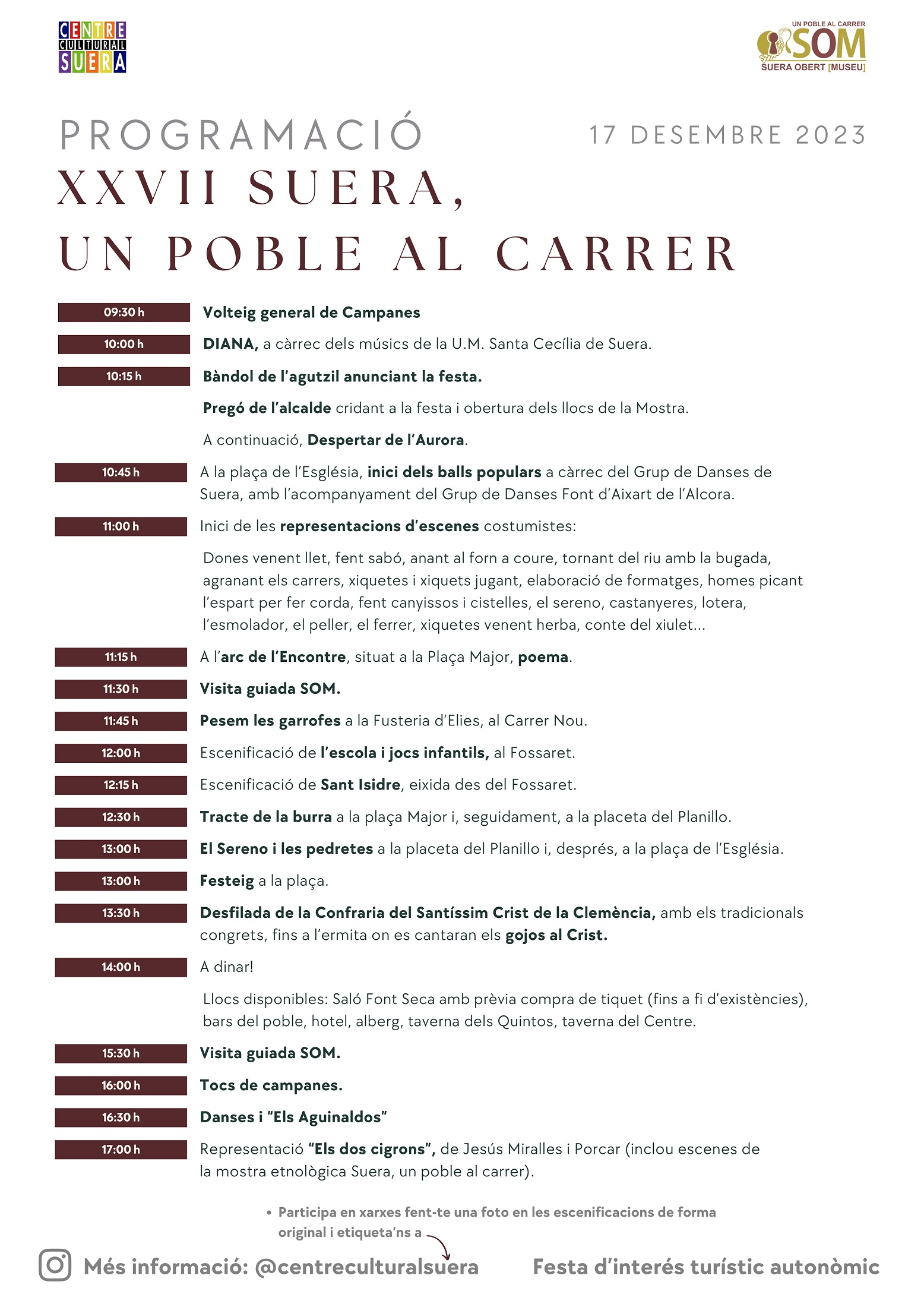 CENTRE CULTURAL SUERA

UN POBLE AL CARRER
SOM
SUERA OBERT [MUSEU]

PROGRAMACIÓ

17 DESEMBRE 2023

XXVII SUERA, UN POBLE AL CARRER

09:30 h Volteig general de Campanes

10:00 h DIANA, a càrrec dels músics de la U.M. Santa Cecília de Suera.

10:15 h Bàndol de l'agutzil anunciant la festa.

Pregó de l'alcalde cridant a la festa i obertura dels llocs de la Mostra.

A continuació, Despertar de l'Aurora.

10:45 h A la plaça de l'Església, inici dels balls populars a càrrec del Grup de Danses de Suera, amb l'acompanyament del Grup de Danses Font d'Aixart de l'Alcora.

11:00 h Inici de les representacions d'escenes costumistes:

Dones venent llet, fent sabó, anant al forn a coure, tornant del riu amb la bugada, agranant els carrers, xiquetes i xiquets jugant, elaboració de formatges, homes picant l'espart per fer corda, fent canyissos i cistelles, el sereno, castanyeres, lotera, l'esmolador, el peller, el ferrer, xiquetes venent herba, conte del xiulet...

11:15 h A l'arc de l'Encontre, situat a la Plaça Major, poema.

11:30 h Visita guiada SOM.

11:45 h Pesem les garrofes a la Fusteria d'Elies, al Carrer Nou.

12:00 h Escenificació de l'escola i jocs infantils, al Fossaret.

12:15 h Escenificació de Sant Isidre, eixida des del Fossaret.

12:30 h Tracte de la burra a la plaça Major i, seguidament, a la placeta del Planillo.

13:00 h El Sereno i les pedretes a la placeta del Planillo i, després, a la plaça de l'Església.

13:00 h Festeig a la plaça.

13:30 h Desfilada de la Confraria del Santíssim Crist de la Clemència, amb els tradicionals congrets, fins a l'ermita on es cantaran els gojos al Crist.

14:00 h A dinar!

Llocs disponibles: Saló Font Seca amb prèvia compra de tiquet (fins a fi d'existències), bars del poble, hotel, alberg, taverna dels Quintos, taverna del Centre.

15:30 h Visita guiada SOM.

16:00 h Tocs de campanes.

16:30 h Danses i "Els Aguinaldos"

17:00 h Representació "Els dos cigrons", de Jesús Miralles i Porcar (inclou escenes de la mostra etnològica Suera, un poble al carrer).

• Participa en xarxes fent-te una foto en les escenificacions de forma original i etiqueta'ns a

Més informació: @centreculturalsuera

Festa d'interés turístic autonòmic